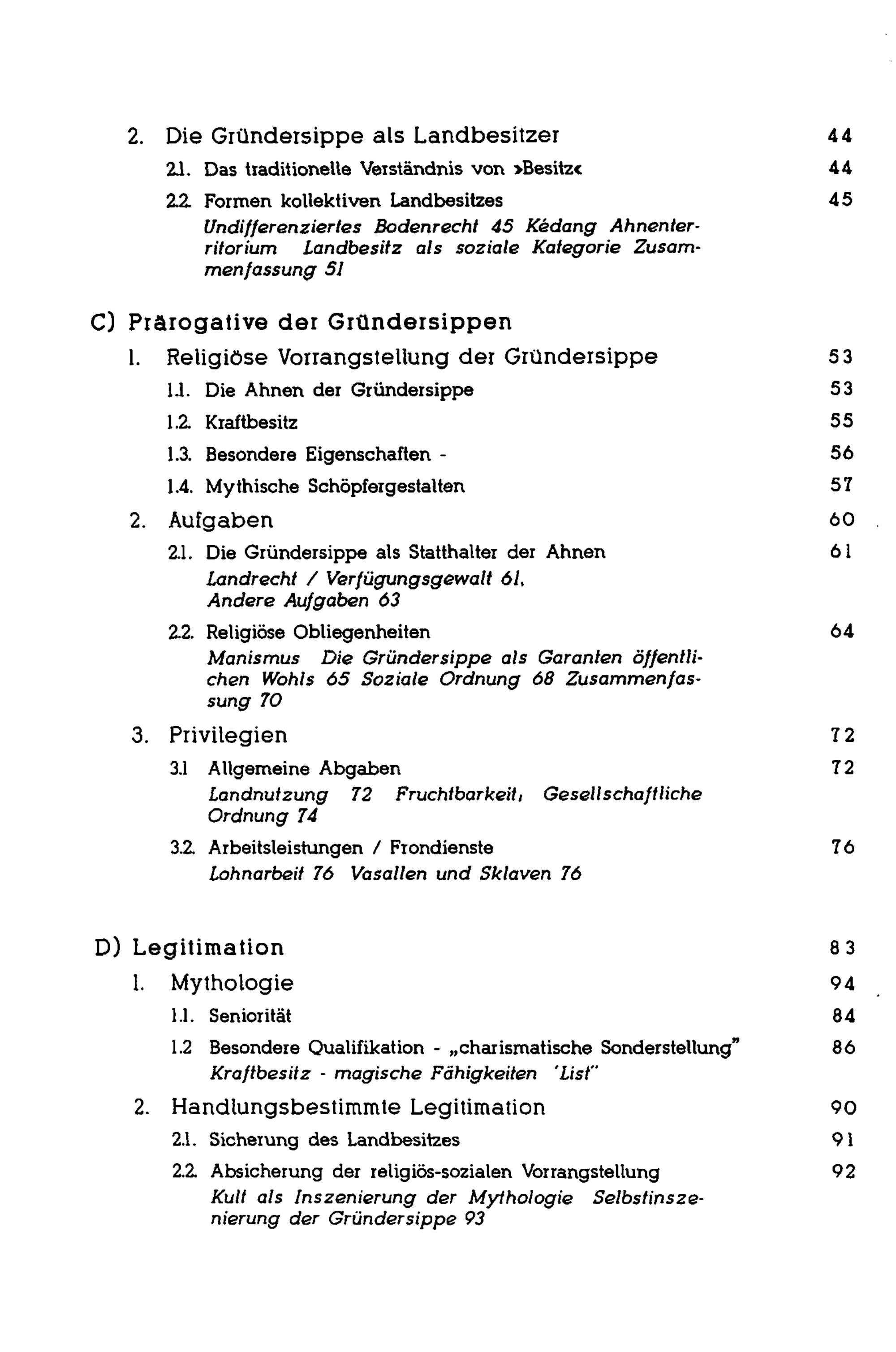 2. Die Gründersippe als Landbesitzer 44

2.1. Das traditionelle Verständnis von »Besitz« 44

2.2. Formen kollektiven Landbesitzes 45
Undifferenziertes Bodenrecht 45 Kédang Ahnenterritorium Landbesitz als soziale Kategorie Zusammenfassung 51

C) Prärogative der Gründersippen

1. Religiöse Vorrangstellung der Gründersippe 53

1.1. Die Ahnen der Gründersippe 53

1.2. Kraftbesitz 55

1.3. Besondere Eigenschaften - 56

1.4. Mythische Schöpfergestalten 57

2. Aufgaben 60

2.1. Die Gründersippe als Statthalter der Ahnen 61
Landrecht / Verfügungsgewalt 61,
Andere Aufgaben 63

2.2. Religiöse Obliegenheiten 64
Manismus Die Gründersippe als Garanten öffentlichen Wohls 65 Soziale Ordnung 68 Zusammenfassung 70

3. Privilegien 72

3.1 Allgemeine Abgaben 72
Landnutzung 72 Fruchtbarkeit, Gesellschaftliche Ordnung 74

3.2. Arbeitsleistungen / Frondienste 76
Lohnarbeit 76 Vasallen und Sklaven 76

D) Legitimation 83

1. Mythologie 94

1.1. Seniorität 84

1.2 Besondere Qualifikation - „charismatische Sonderstellung" 86
Kraftbesitz - magische Fähigkeiten 'List"

2. Handlungsbestimmte Legitimation 90

2.1. Sicherung des Landbesitzes 91

2.2. Absicherung der religiös-sozialen Vorrangstellung 92
Kult als Inszenierung der Mythologie Selbstinszenierung der Gründersippe 93